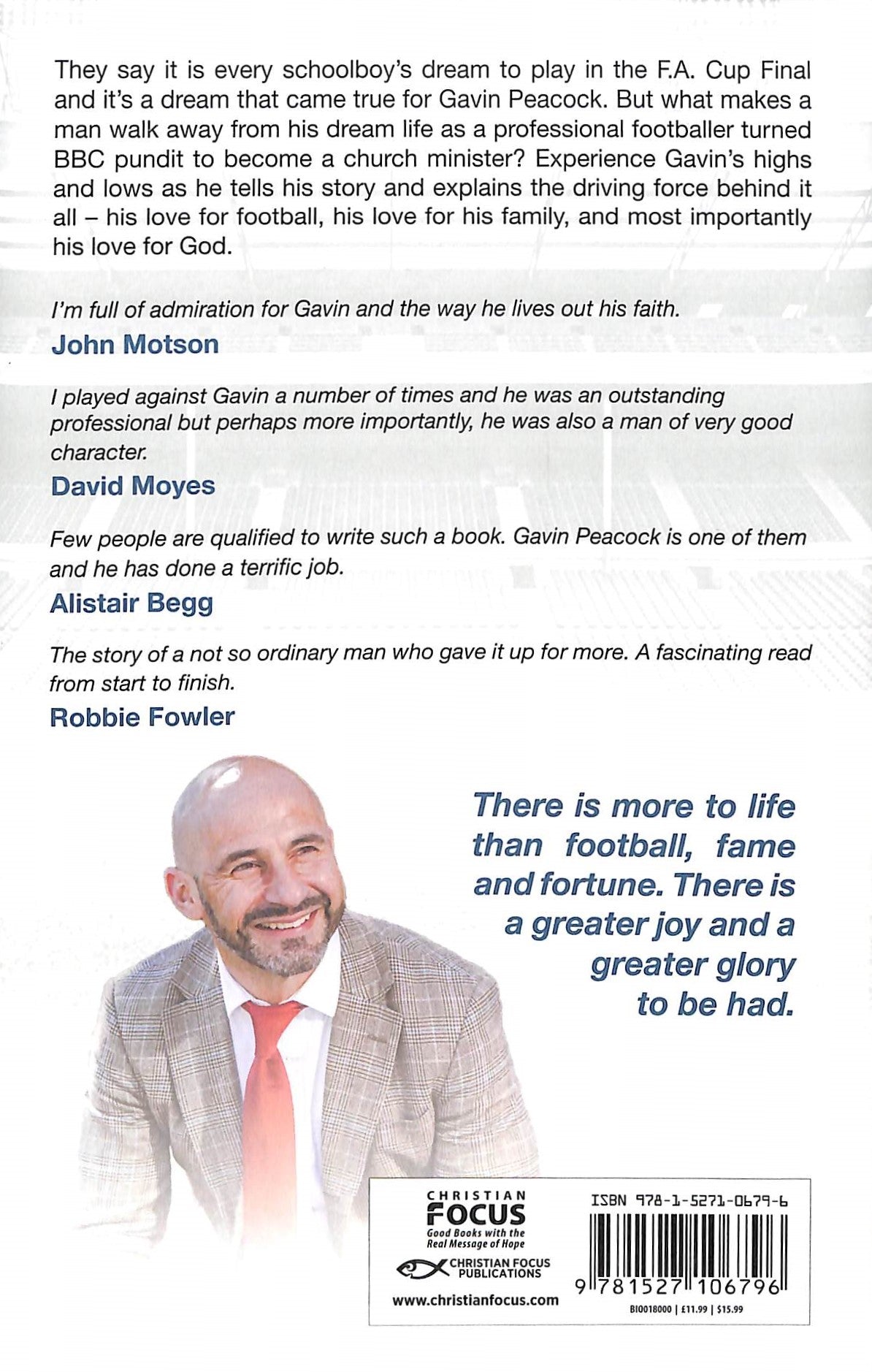 They say it is every schoolboy's dream to play in the F.A. Cup Final and it's a dream that came true for Gavin Peacock. But what makes a man walk away from his dream life as a professional footballer turned BBC pundit to become a church minister? Experience Gavin's highs and lows as he tells his story and explains the driving force behind it all – his love for football, his love for his family, and most importantly his love for God.

I'm full of admiration for Gavin and the way he lives out his faith.
John Motson

I played against Gavin a number of times and he was an outstanding professional but perhaps more importantly, he was also a man of very good character.
David Moyes

Few people are qualified to write such a book. Gavin Peacock is one of them and he has done a terrific job.
Alistair Begg

The story of a not so ordinary man who gave it up for more. A fascinating read from start to finish.
Robbie Fowler

There is more to life than football, fame and fortune. There is a greater joy and a greater glory to be had.

CHRISTIAN FOCUS
Good Books with the Real Message of Hope
CHRISTIAN FOCUS PUBLICATIONS
www.christianfocus.com

ISBN 978-1-5271-0679-6
9 781527 106796
BIO018000 | £11.99 | $15.99